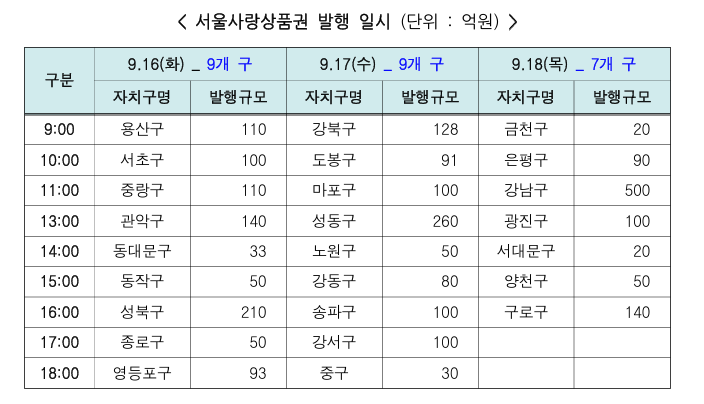 < 서울사랑상품권 발행 일시 (단위 : 억원) >

| 구분 | 9.16(화) _ 9개 구 | | 9.17(수) _ 9개 구 | | 9.18(목) _ 7개 구 | |
|---|---|---|---|---|---|---|
| | 자치구명 | 발행규모 | 자치구명 | 발행규모 | 자치구명 | 발행규모 |
| 9:00 | 용산구 | 110 | 강북구 | 128 | 금천구 | 20 |
| 10:00 | 서초구 | 100 | 도봉구 | 91 | 은평구 | 90 |
| 11:00 | 중랑구 | 110 | 마포구 | 100 | 강남구 | 500 |
| 13:00 | 관악구 | 140 | 성동구 | 260 | 광진구 | 100 |
| 14:00 | 동대문구 | 33 | 노원구 | 50 | 서대문구 | 20 |
| 15:00 | 동작구 | 50 | 강동구 | 80 | 양천구 | 50 |
| 16:00 | 성북구 | 210 | 송파구 | 100 | 구로구 | 140 |
| 17:00 | 종로구 | 50 | 강서구 | 100 | | |
| 18:00 | 영등포구 | 93 | 중구 | 30 | | |